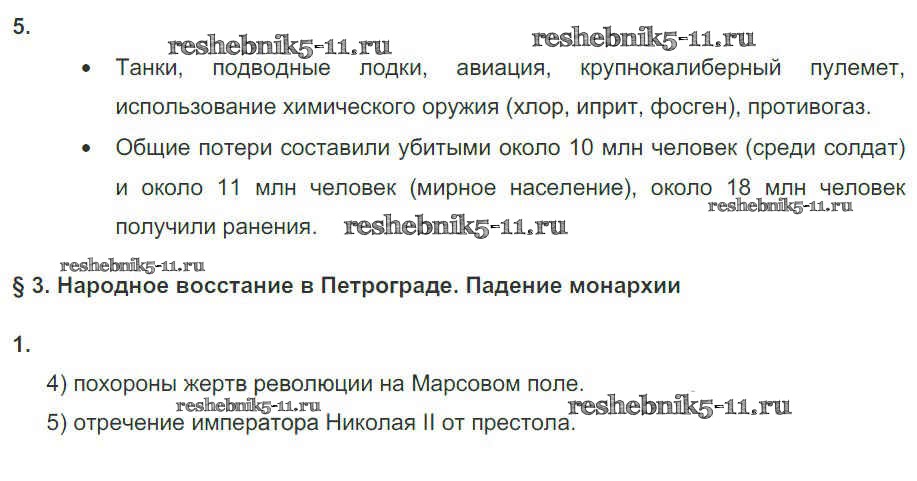 5.

• Танки, подводные лодки, авиация, крупнокалиберный пулемет, использование химического оружия (хлор, иприт, фосген), противогаз.

• Общие потери составили убитыми около 10 млн человек (среди солдат) и около 11 млн человек (мирное население), около 18 млн человек получили ранения.

§ 3. Народное восстание в Петрограде. Падение монархии

1.

4) похороны жертв революции на Марсовом поле.
5) отречение императора Николая II от престола.

reshebnik5-11.ru